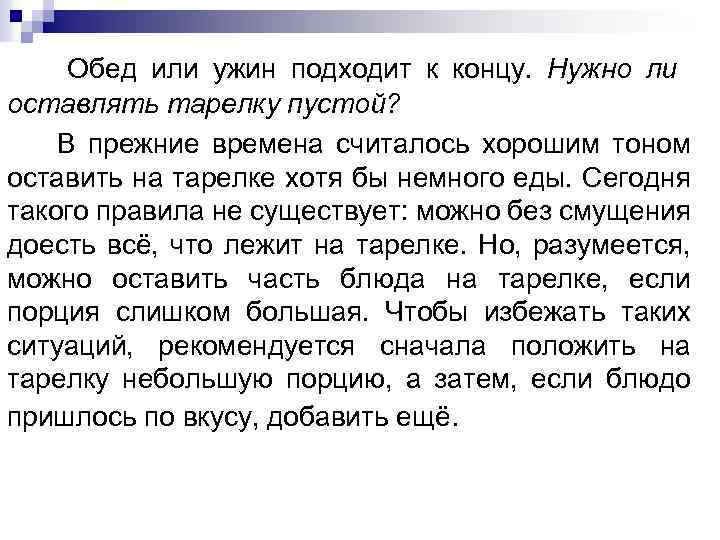 Обед или ужин подходит к концу. Нужно ли оставлять тарелку пустой?

В прежние времена считалось хорошим тоном оставить на тарелке хотя бы немного еды. Сегодня такого правила не существует: можно без смущения доесть всё, что лежит на тарелке. Но, разумеется, можно оставить часть блюда на тарелке, если порция слишком большая. Чтобы избежать таких ситуаций, рекомендуется сначала положить на тарелку небольшую порцию, а затем, если блюдо пришлось по вкусу, добавить ещё.